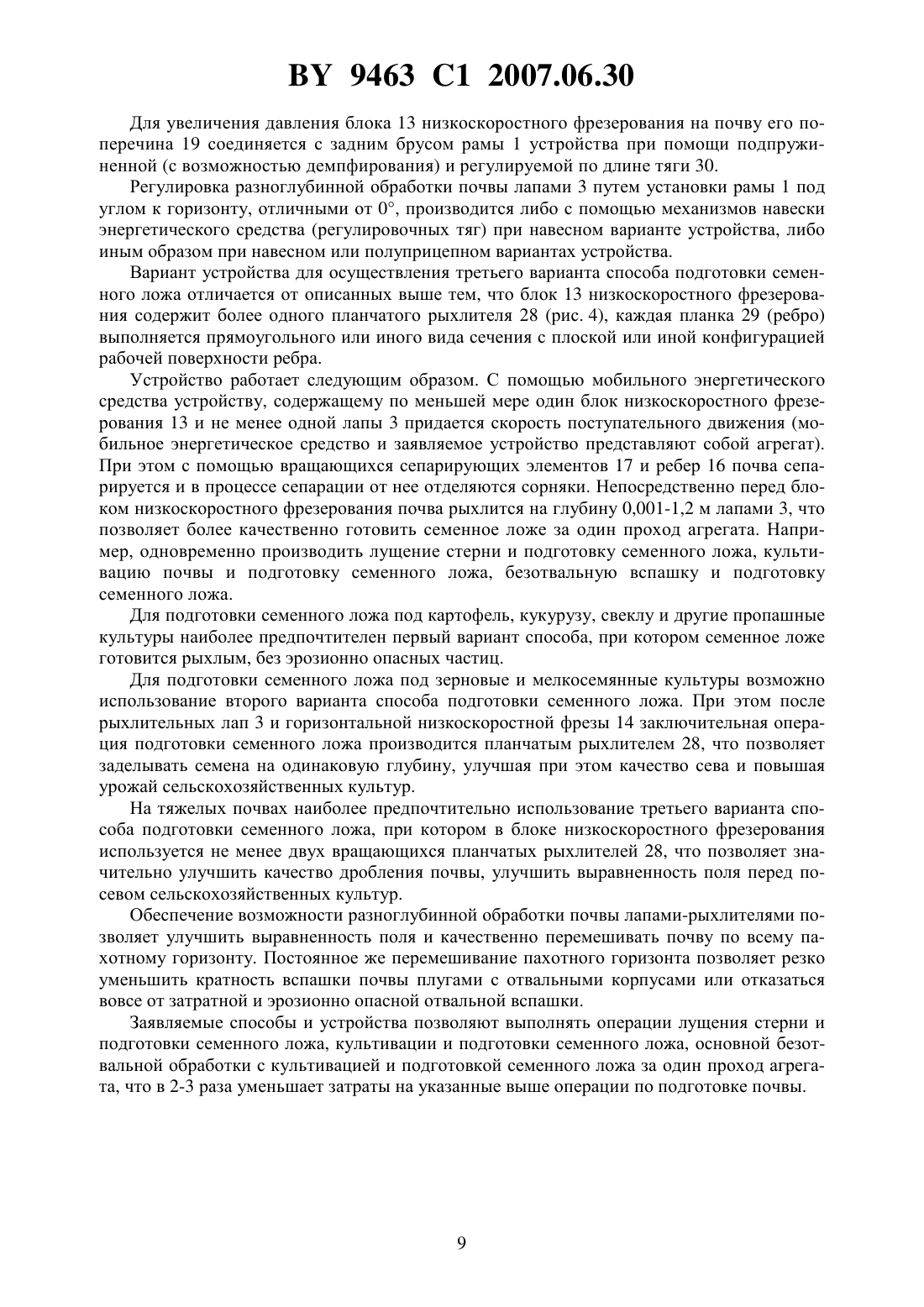 BY 9463 C1 2007.06.30

Для увеличения давления блока 13 низкоскоростного фрезерования на почву его поперечина 19 соединяется с задним брусом рамы 1 устройства при помощи подпружиненной (с возможностью демпфирования) и регулируемой по длине тяги 30.

Регулировка разноглубинной обработки почвы лапами 3 путем установки рамы 1 под углом к горизонту, отличными от 0°, производится либо с помощью механизмов навески энергетического средства (регулировочных тяг) при навесном варианте устройства, либо иным образом при навесном или полуприцепном вариантах устройства.

Вариант устройства для осуществления третьего варианта способа подготовки семенного ложа отличается от описанных выше тем, что блок 13 низкоскоростного фрезерования содержит более одного планчатого рыхлителя 28 (рис. 4), каждая планка 29 (ребро) выполняется прямоугольного или иного вида сечения с плоской или иной конфигурацией рабочей поверхности ребра.

Устройство работает следующим образом. С помощью мобильного энергетического средства устройству, содержащему по меньшей мере один блок низкоскоростного фрезерования 13 и не менее одной лапы 3 придается скорость поступательного движения (мобильное энергетическое средство и заявляемое устройство представляют собой агрегат). При этом с помощью вращающихся сепарирующих элементов 17 и ребер 16 почва сепарируется и в процессе сепарации от нее отделяются сорняки. Непосредственно перед блоком низкоскоростного фрезерования почва рыхлится на глубину 0,001-1,2 м лапами 3, что позволяет более качественно готовить семенное ложе за один проход агрегата. Например, одновременно производить лущение стерни и подготовку семенного ложа, культивацию почвы и подготовку семенного ложа, безотвальную вспашку и подготовку семенного ложа.

Для подготовки семенного ложа под картофель, кукурузу, свеклу и другие пропашные культуры наиболее предпочтителен первый вариант способа, при котором семенное ложе готовится рыхлым, без эрозионно опасных частиц.

Для подготовки семенного ложа под зерновые и мелкосемянные культуры возможно использование второго варианта способа подготовки семенного ложа. При этом после рыхлительных лап 3 и горизонтальной низкоскоростной фрезы 14 заключительная операция подготовки семенного ложа производится планчатым рыхлителем 28, что позволяет заделывать семена на одинаковую глубину, улучшая при этом качество сева и повышая урожай сельскохозяйственных культур.

На тяжелых почвах наиболее предпочтительно использование третьего варианта способа подготовки семенного ложа, при котором в блоке низкоскоростного фрезерования используется не менее двух вращающихся планчатых рыхлителей 28, что позволяет значительно улучшить качество дробления почвы, улучшить выравненность поля перед посевом сельскохозяйственных культур.

Обеспечение возможности разноглубинной обработки почвы лапами-рыхлителями позволяет улучшить выравненность поля и качественно перемешивать почву по всему пахотному горизонту. Постоянное же перемешивание пахотного горизонта позволяет резко уменьшить кратность вспашки почвы плугами с отвальными корпусами или отказаться вовсе от затратной и эрозионно опасной отвальной вспашки.

Заявляемые способы и устройства позволяют выполнять операции лущения стерни и подготовки семенного ложа, культивации и подготовки семенного ложа, основной безотвальной обработки с культивацией и подготовкой семенного ложа за один проход агрегата, что в 2-3 раза уменьшает затраты на указанные выше операции по подготовке почвы.

9